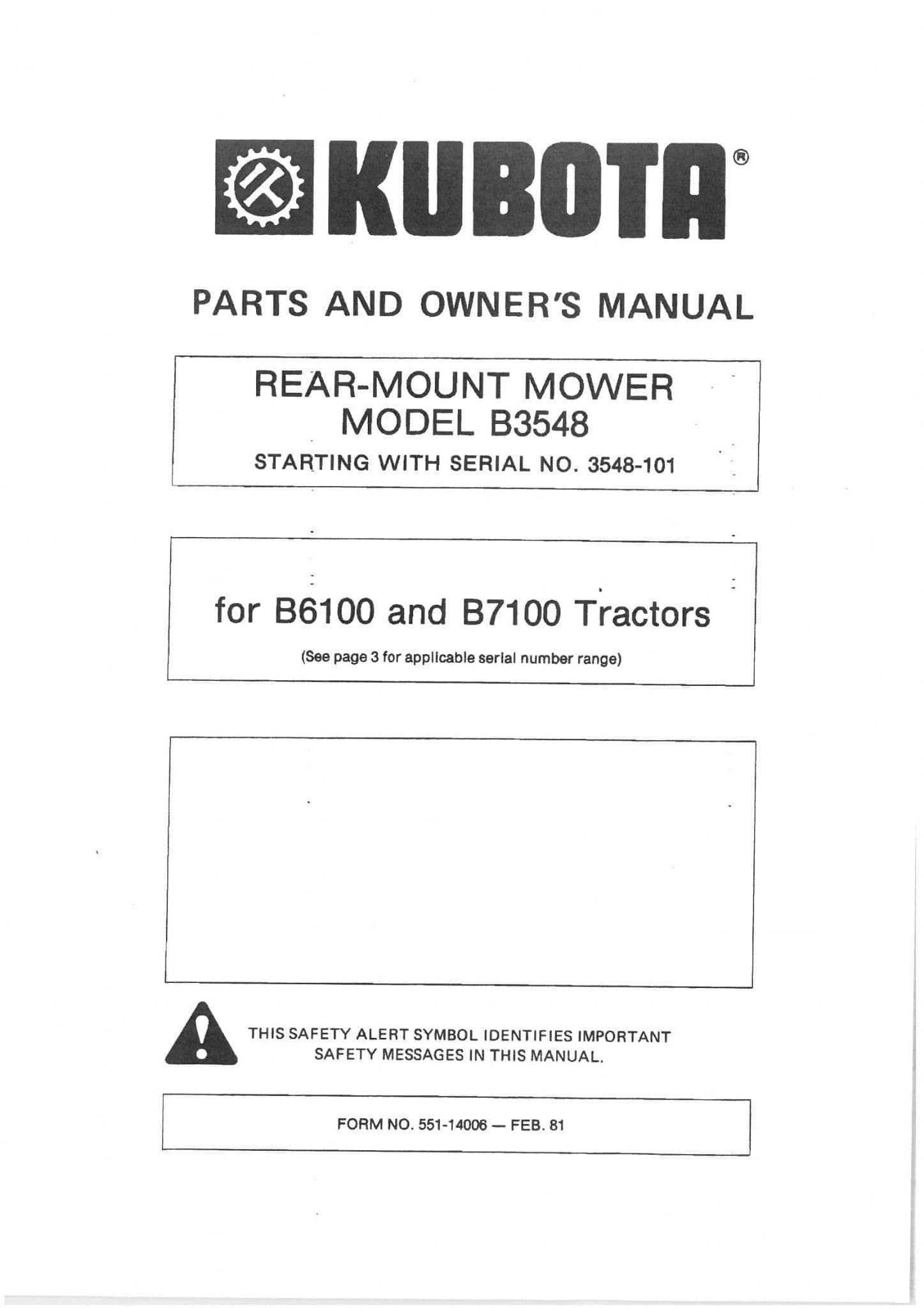 KUBOTA®

PARTS AND OWNER'S MANUAL

REAR-MOUNT MOWER
MODEL B3548
STARTING WITH SERIAL NO. 3548-101

for B6100 and B7100 Tractors
(See page 3 for applicable serial number range)

THIS SAFETY ALERT SYMBOL IDENTIFIES IMPORTANT SAFETY MESSAGES IN THIS MANUAL.

FORM NO. 551-14006 — FEB. 81